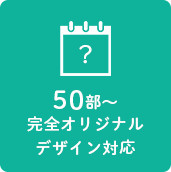 ?

50部～
完全オリジナル
デザイン対応